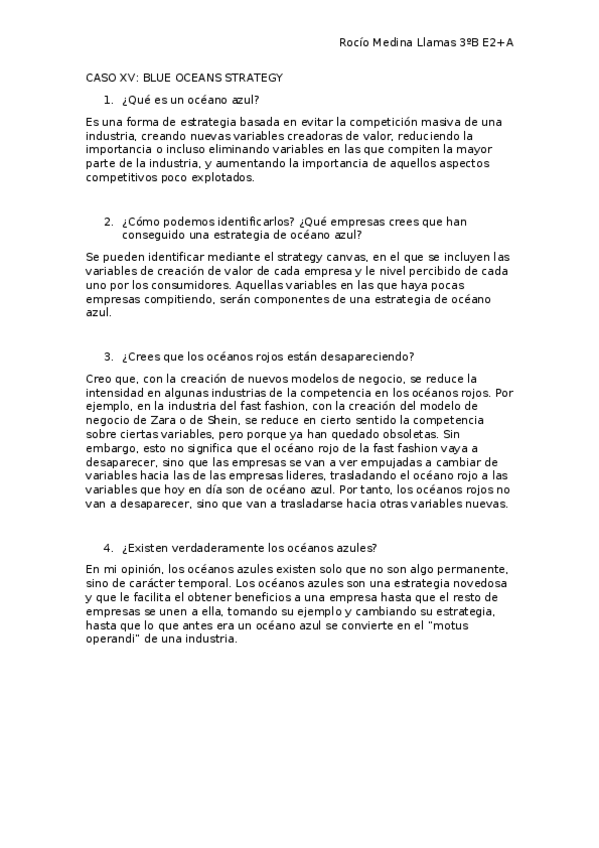 Rocío Medina Llamas 3ºB E2+A

CASO XV: BLUE OCEANS STRATEGY

1. ¿Qué es un océano azul?

Es una forma de estrategia basada en evitar la competición masiva de una industria, creando nuevas variables creadoras de valor, reduciendo la importancia o incluso eliminando variables en las que compiten la mayor parte de la industria, y aumentando la importancia de aquellos aspectos competitivos poco explotados.

2. ¿Cómo podemos identificarlos? ¿Qué empresas crees que han conseguido una estrategia de océano azul?

Se pueden identificar mediante el strategy canvas, en el que se incluyen las variables de creación de valor de cada empresa y le nivel percibido de cada uno por los consumidores. Aquellas variables en las que haya pocas empresas compitiendo, serán componentes de una estrategia de océano azul.

3. ¿Crees que los océanos rojos están desapareciendo?

Creo que, con la creación de nuevos modelos de negocio, se reduce la intensidad en algunas industrias de la competencia en los océanos rojos. Por ejemplo, en la industria del fast fashion, con la creación del modelo de negocio de Zara o de Shein, se reduce en cierto sentido la competencia sobre ciertas variables, pero porque ya han quedado obsoletas. Sin embargo, esto no significa que el océano rojo de la fast fashion vaya a desaparecer, sino que las empresas se van a ver empujadas a cambiar de variables hacia las de las empresas lideres, trasladando el océano rojo a las variables que hoy en día son de océano azul. Por tanto, los océanos rojos no van a desaparecer, sino que van a trasladarse hacia otras variables nuevas.

4. ¿Existen verdaderamente los océanos azules?

En mi opinión, los océanos azules existen solo que no son algo permanente, sino de carácter temporal. Los océanos azules son una estrategia novedosa y que le facilita el obtener beneficios a una empresa hasta que el resto de empresas se unen a ella, tomando su ejemplo y cambiando su estrategia, hasta que lo que antes era un océano azul se convierte en el "motus operandi" de una industria.